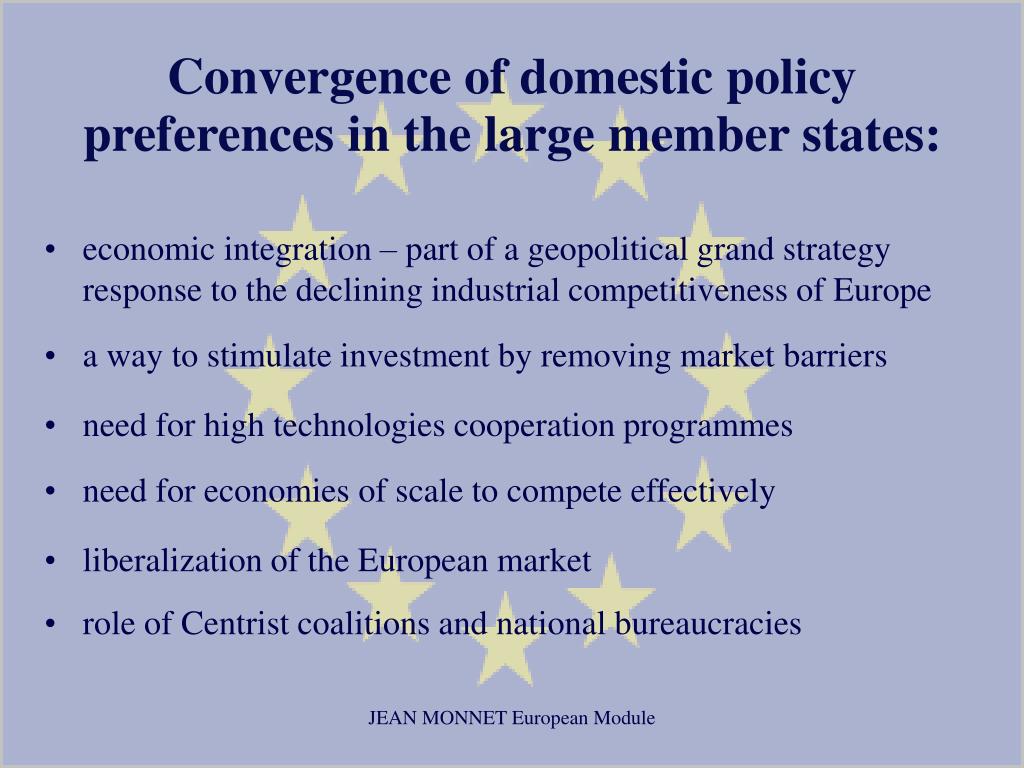 Convergence of domestic policy preferences in the large member states:

• economic integration – part of a geopolitical grand strategy response to the declining industrial competitiveness of Europe

• a way to stimulate investment by removing market barriers

• need for high technologies cooperation programmes

• need for economies of scale to compete effectively

• liberalization of the European market

• role of Centrist coalitions and national bureaucracies

JEAN MONNET European Module